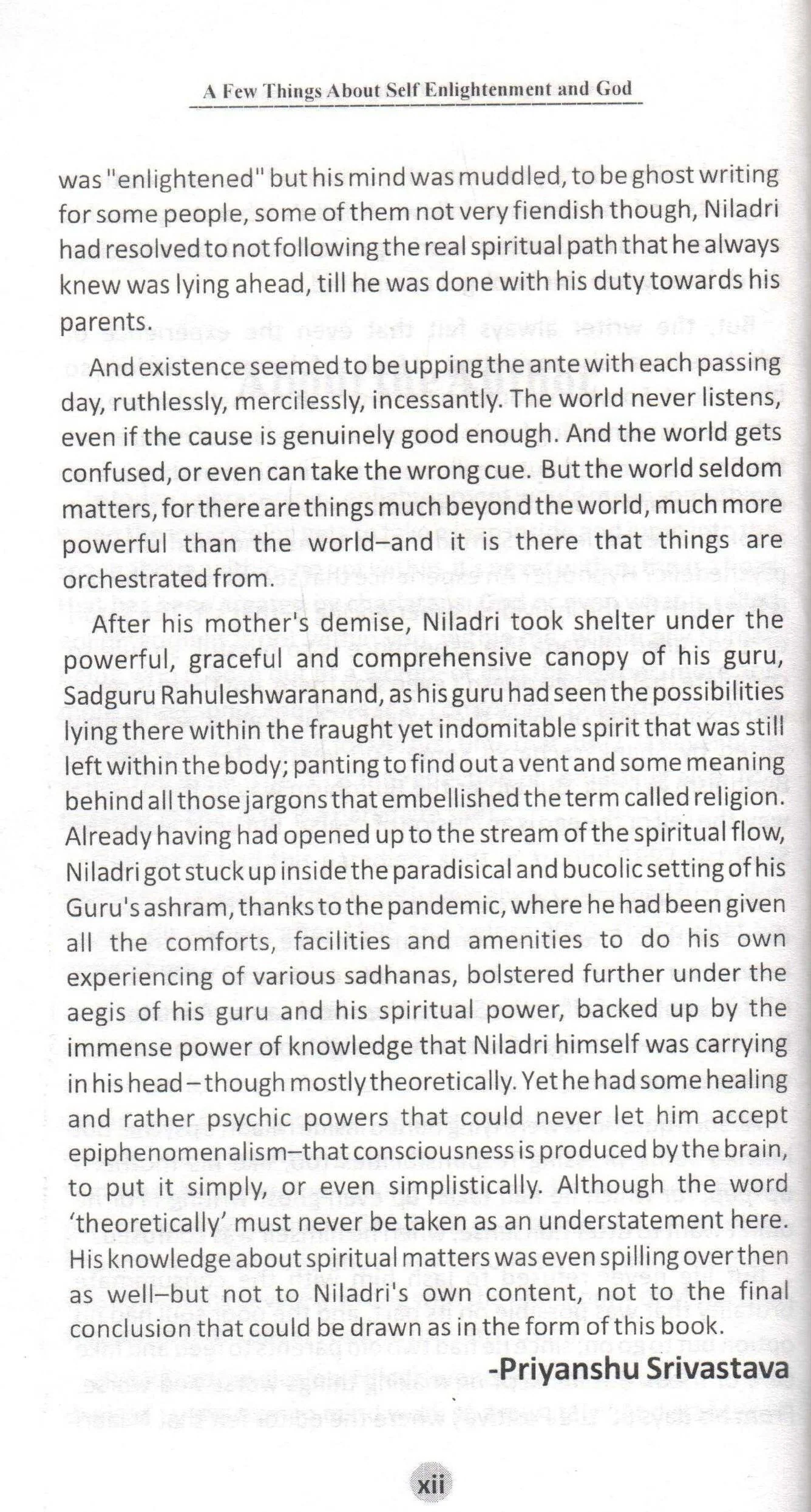 A Few Things About Self Enlightenment and God

was "enlightened" but his mind was muddled, to be ghost writing for some people, some of them not very fiendish though, Niladri had resolved to not following the real spiritual path that he always knew was lying ahead, till he was done with his duty towards his parents.

And existence seemed to be upping the ante with each passing day, ruthlessly, mercilessly, incessantly. The world never listens, even if the cause is genuinely good enough. And the world gets confused, or even can take the wrong cue. But the world seldom matters, for there are things much beyond the world, much more powerful than the world–and it is there that things are orchestrated from.

After his mother's demise, Niladri took shelter under the powerful, graceful and comprehensive canopy of his guru, Sadguru Rahuleshwaranand, as his guru had seen the possibilities lying there within the fraught yet indomitable spirit that was still left within the body; panting to find out a vent and some meaning behind all those jargons that embellished the term called religion. Already having had opened up to the stream of the spiritual flow, Niladri got stuck up inside the paradisical and bucolic setting of his Guru's ashram, thanks to the pandemic, where he had been given all the comforts, facilities and amenities to do his own experiencing of various sadhanas, bolstered further under the aegis of his guru and his spiritual power, backed up by the immense power of knowledge that Niladri himself was carrying in his head – though mostly theoretically. Yet he had some healing and rather psychic powers that could never let him accept epiphenomenalism–that consciousness is produced by the brain, to put it simply, or even simplistically. Although the word 'theoretically' must never be taken as an understatement here. His knowledge about spiritual matters was even spilling over then as well–but not to Niladri's own content, not to the final conclusion that could be drawn as in the form of this book.

-Priyanshu Srivastava

xii